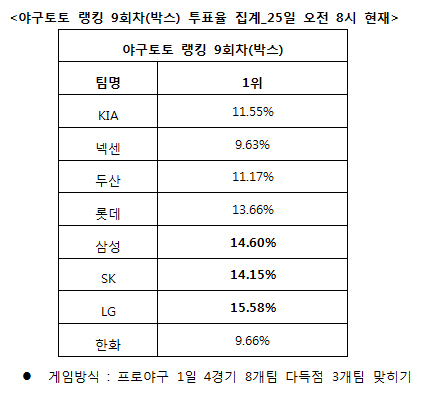 <야구토토 랭킹 9회차(박스) 투표율 집계_25일 오전 8시 현재>

| 야구토토 랭킹 9회차(박스) | |
|---|---|
| 팀명 | 1위 |
| KIA | 11.55% |
| 넥센 | 9.63% |
| 두산 | 11.17% |
| 롯데 | 13.66% |
| 삼성 | 14.60% |
| SK | 14.15% |
| LG | 15.58% |
| 한화 | 9.66% |

• 게임방식 : 프로야구 1일 4경기 8개팀 다득점 3개팀 맞히기